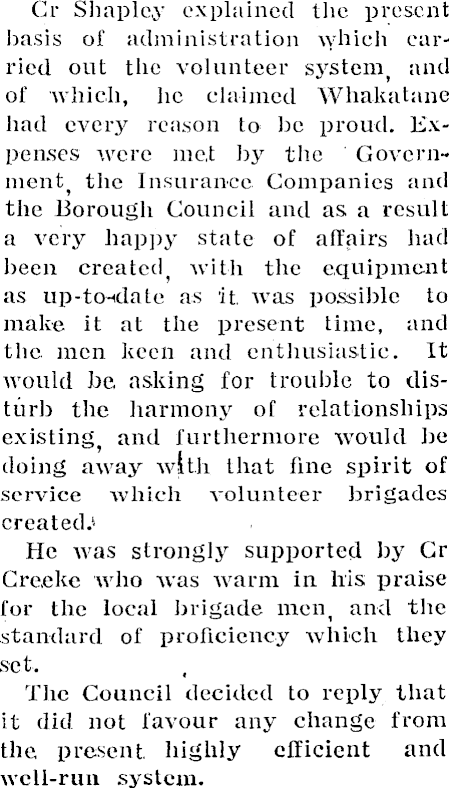 Cr Shapley explained the present basis of administration which carried out the volunteer system, and of which, he claimed Whakatane had every reason to be proud. Expenses were met by the Government, the Insurance Companies and the Borough Council and as a result a very happy state of affairs had been created, with the equipment as up-to-date as it was possible to make it at the present time, and the men keen and enthusiastic. It would be asking for trouble to disturb the harmony of relationships existing, and furthermore would be doing away with that fine spirit of service which volunteer brigades created.

He was strongly supported by Cr Creeke who was warm in his praise for the local brigade men, and the standard of proficiency which they set.

The Council decided to reply that it did not favour any change from the present highly efficient and well-run system.